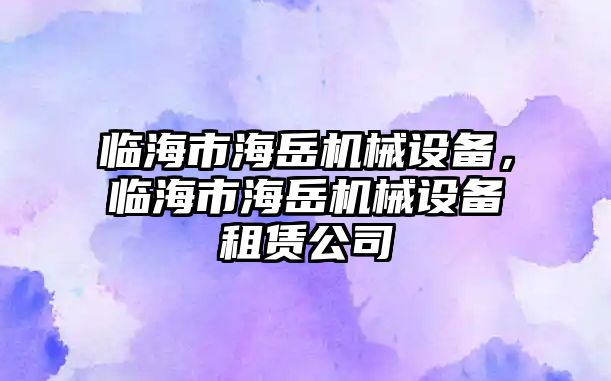 临海市海岳机械设备，临海市海岳机械设备租赁公司